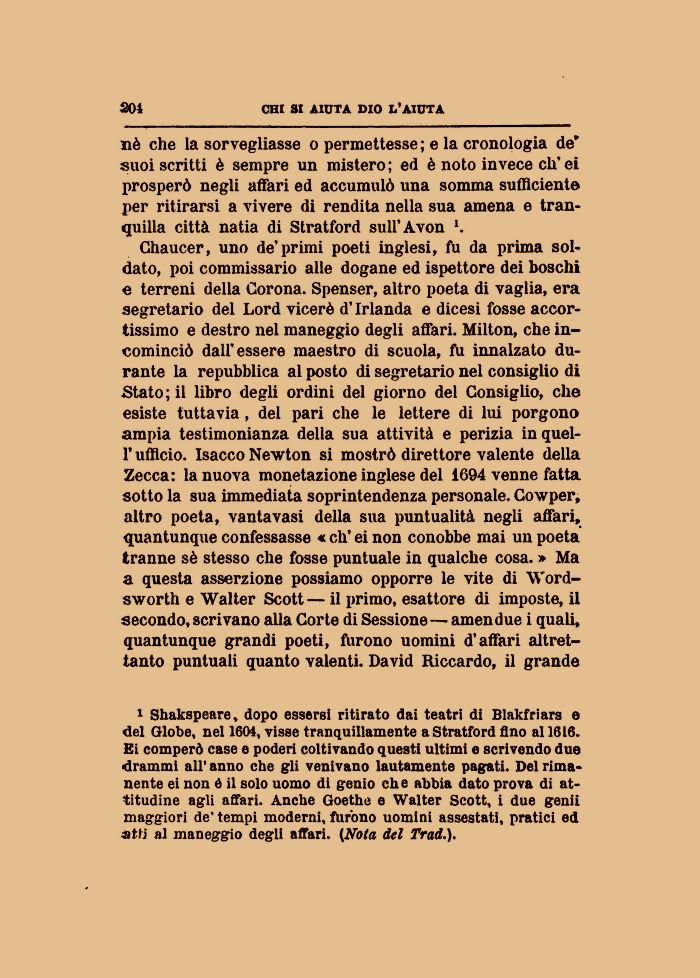 204 CHI SI AIUTA DIO L'AIUTA

nè che la sorvegliasse o permettesse; e la cronologia de' suoi scritti è sempre un mistero; ed è noto invece ch'ei prosperò negli affari ed accumulò una somma sufficiente per ritirarsi a vivere di rendita nella sua amena e tranquilla città natia di Stratford sull'Avon $^1$.

Chaucer, uno de' primi poeti inglesi, fu da prima soldato, poi commissario alle dogane ed ispettore dei boschi e terreni della Corona. Spenser, altro poeta di vaglia, era segretario del Lord vicerè d'Irlanda e dicesi fosse accortissimo e destro nel maneggio degli affari. Milton, che incominciò dall'essere maestro di scuola, fu innalzato durante la repubblica al posto di segretario nel consiglio di Stato; il libro degli ordini del giorno del Consiglio, che esiste tuttavia, del pari che le lettere di lui porgono ampia testimonianza della sua attività e perizia in quell'ufficio. Isacco Newton si mostrò direttore valente della Zecca: la nuova monetazione inglese del 1694 venne fatta sotto la sua immediata soprintendenza personale. Cowper, altro poeta, vantavasi della sua puntualità negli affari, quantunque confessasse « ch'ei non conobbe mai un poeta tranne sè stesso che fosse puntuale in qualche cosa. » Ma a questa asserzione possiamo opporre le vite di Wordsworth e Walter Scott — il primo, esattore di imposte, il secondo, scrivano alla Corte di Sessione — amendue i quali, quantunque grandi poeti, furono uomini d'affari altrettanto puntuali quanto valenti. David Riccardo, il grande

$^1$ Shakspeare, dopo essersi ritirato dai teatri di Blakfriars e del Globe, nel 1604, visse tranquillamente a Stratford fino al 1616. Ei comperò case e poderi coltivando questi ultimi e scrivendo due drammi all'anno che gli venivano lautamente pagati. Del rimanente ei non è il solo uomo di genio che abbia dato prova di attitudine agli affari. Anche Goethe e Walter Scott, i due genii maggiori de' tempi moderni, furono uomini assestati, pratici ed atti al maneggio degli affari. (Nota del Trad.).